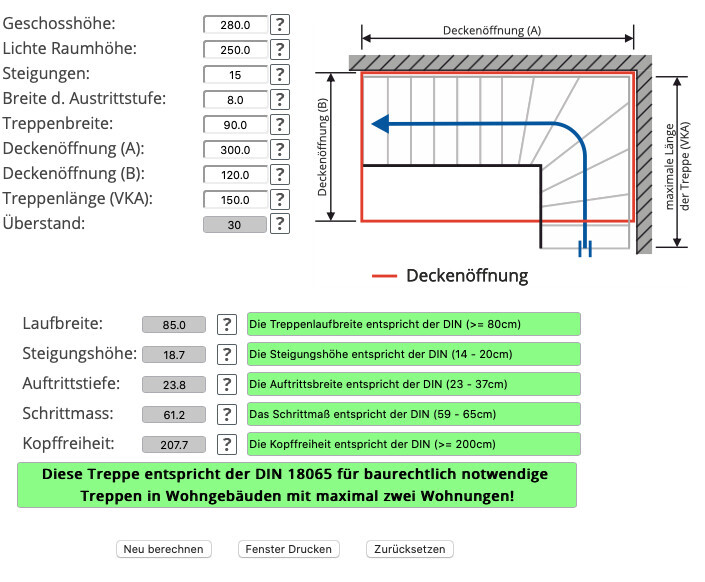 Geschosshöhe: 280.0 ?
Lichte Raumhöhe: 250.0 ?
Steigungen: 15 ?
Breite d. Austrittstufe: 8.0 ?
Treppenbreite: 90.0 ?
Deckenöffnung (A): 300.0 ?
Deckenöffnung (B): 120.0 ?
Treppenlänge (VKA): 150.0 ?
Überstand: 30 ?

Deckenöffnung (A)
Deckenöffnung (B)
maximale Länge der Treppe (VKA)
Deckenöffnung

Laufbreite: 85.0 ? Die Treppenlaufbreite entspricht der DIN (>= 80cm)
Steigungshöhe: 18.7 ? Die Steigungshöhe entspricht der DIN (14 - 20cm)
Auftrittstiefe: 23.8 ? Die Auftrittsbreite entspricht der DIN (23 - 37cm)
Schrittmass: 61.2 ? Das Schrittmaß entspricht der DIN (59 - 65cm)
Kopffreiheit: 207.7 ? Die Kopffreiheit entspricht der DIN (>= 200cm)

Diese Treppe entspricht der DIN 18065 für baurechtlich notwendige Treppen in Wohngebäuden mit maximal zwei Wohnungen!

Neu berechnen
Fenster Drucken
Zurücksetzen